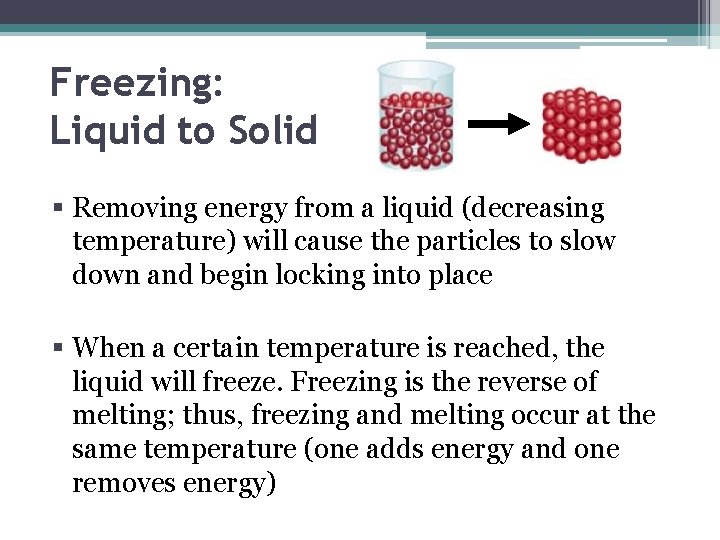 Freezing:
Liquid to Solid

▪ Removing energy from a liquid (decreasing temperature) will cause the particles to slow down and begin locking into place

▪ When a certain temperature is reached, the liquid will freeze. Freezing is the reverse of melting; thus, freezing and melting occur at the same temperature (one adds energy and one removes energy)